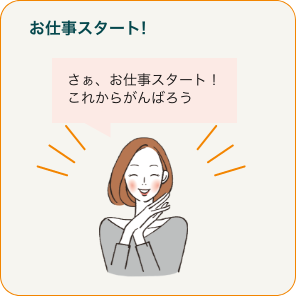 お仕事スタート!

さぁ、お仕事スタート！
これからがんばろう